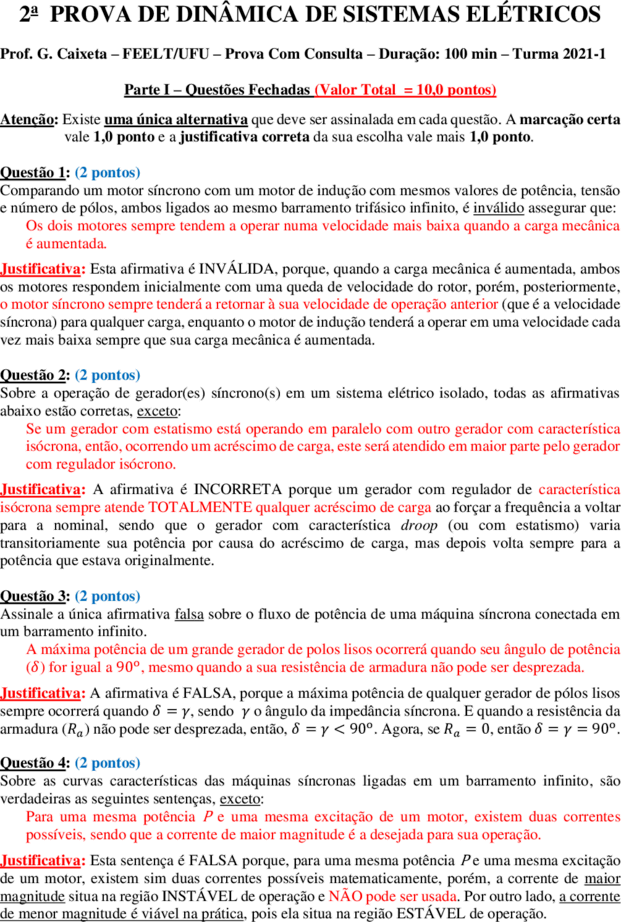 2ª PROVA DE DINÂMICA DE SISTEMAS ELÉTRICOS

Prof. G. Caixeta – FEELT/UFU – Prova Com Consulta – Duração: 100 min – Turma 2021-1

Parte I – Questões Fechadas (Valor Total = 10,0 pontos)

Atenção: Existe uma única alternativa que deve ser assinalada em cada questão. A marcação certa vale 1,0 ponto e a justificativa correta da sua escolha vale mais 1,0 ponto.

Questão 1: (2 pontos)
Comparando um motor síncrono com um motor de indução com mesmos valores de potência, tensão e número de pólos, ambos ligados ao mesmo barramento trifásico infinito, é inválido assegurar que:
Os dois motores sempre tendem a operar numa velocidade mais baixa quando a carga mecânica é aumentada.

Justificativa: Esta afirmativa é INVÁLIDA, porque, quando a carga mecânica é aumentada, ambos os motores respondem inicialmente com uma queda de velocidade do rotor, porém, posteriormente, o motor síncrono sempre tenderá a retornar à sua velocidade de operação anterior (que é a velocidade síncrona) para qualquer carga, enquanto o motor de indução tenderá a operar em uma velocidade cada vez mais baixa sempre que sua carga mecânica é aumentada.

Questão 2: (2 pontos)
Sobre a operação de gerador(es) síncrono(s) em um sistema elétrico isolado, todas as afirmativas abaixo estão corretas, exceto:
Se um gerador com estatismo está operando em paralelo com outro gerador com característica isócrona, então, ocorrendo um acréscimo de carga, este será atendido em maior parte pelo gerador com regulador isócrono.

Justificativa: A afirmativa é INCORRETA porque um gerador com regulador de característica isócrona sempre atende TOTALMENTE qualquer acréscimo de carga ao forçar a frequência a voltar para a nominal, sendo que o gerador com característica droop (ou com estatismo) varia transitoriamente sua potência por causa do acréscimo de carga, mas depois volta sempre para a potência que estava originalmente.

Questão 3: (2 pontos)
Assinale a única afirmativa falsa sobre o fluxo de potência de uma máquina síncrona conectada em um barramento infinito.
A máxima potência de um grande gerador de polos lisos ocorrerá quando seu ângulo de potência ($\delta$) for igual a $90^o$, mesmo quando a sua resistência de armadura não pode ser desprezada.

Justificativa: A afirmativa é FALSA, porque a máxima potência de qualquer gerador de pólos lisos sempre ocorrerá quando $\delta = \gamma$, sendo $\gamma$ o ângulo da impedância síncrona. E quando a resistência da armadura ($R_a$) não pode ser desprezada, então, $\delta = \gamma < 90^o$. Agora, se $R_a = 0$, então $\delta = \gamma = 90^o$.

Questão 4: (2 pontos)
Sobre as curvas características das máquinas síncronas ligadas em um barramento infinito, são verdadeiras as seguintes sentenças, exceto:
Para uma mesma potência $P$ e uma mesma excitação de um motor, existem duas correntes possíveis, sendo que a corrente de maior magnitude é a desejada para sua operação.

Justificativa: Esta sentença é FALSA porque, para uma mesma potência $P$ e uma mesma excitação de um motor, existem sim duas correntes possíveis matematicamente, porém, a corrente de maior magnitude situa na região INSTÁVEL de operação e NÃO pode ser usada. Por outro lado, a corrente de menor magnitude é viável na prática, pois ela situa na região ESTÁVEL de operação.